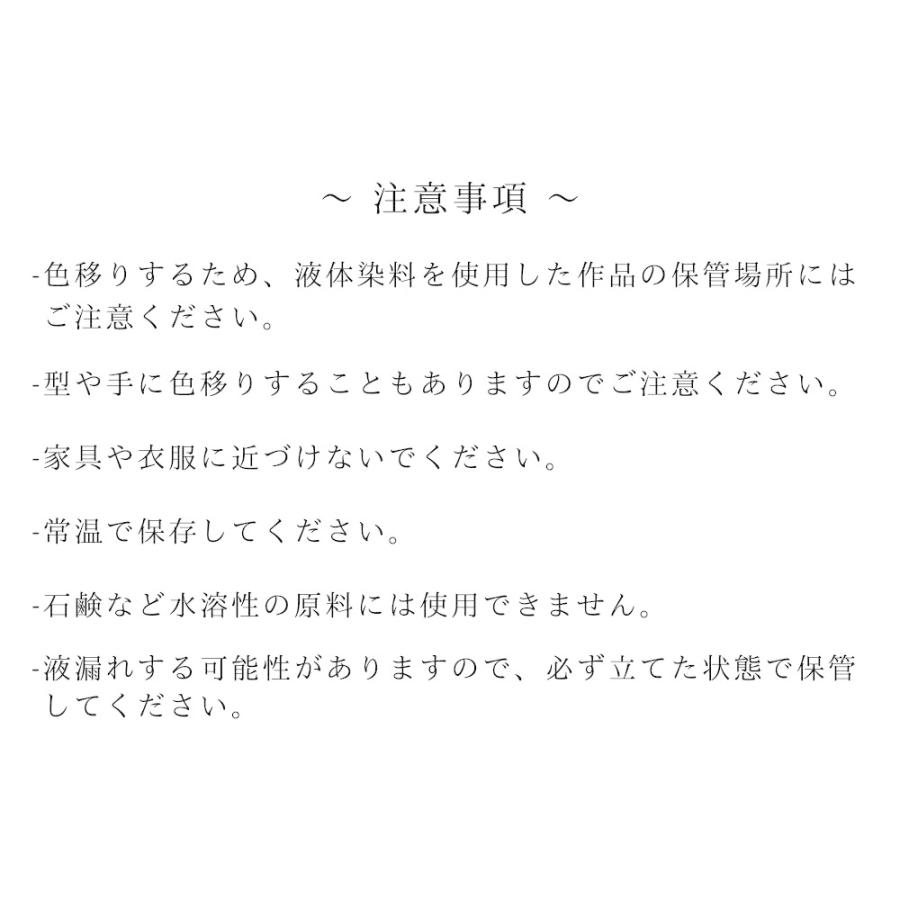 ～ 注意事項 ～

-色移りするため、液体染料を使用した作品の保管場所にはご注意ください。

-型や手に色移りすることもありますのでご注意ください。

-家具や衣服に近づけないでください。

-常温で保存してください。

-石鹸など水溶性の原料には使用できません。

-液漏れする可能性がありますので、必ず立てた状態で保管してください。